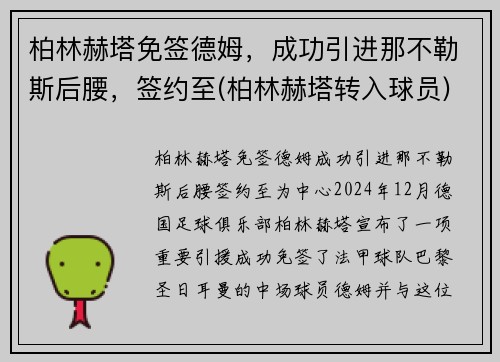 柏林赫塔免签德姆，成功引进那不勒斯后腰，签约至(柏林赫塔转入球员)

柏林赫塔免签德姆成功引进那不勒斯后腰签约至为中心2024年12月德国足球俱乐部柏林赫塔宣布了一项重要引援成功免签了法甲球队巴黎圣日耳曼的中场球员德姆并与这位